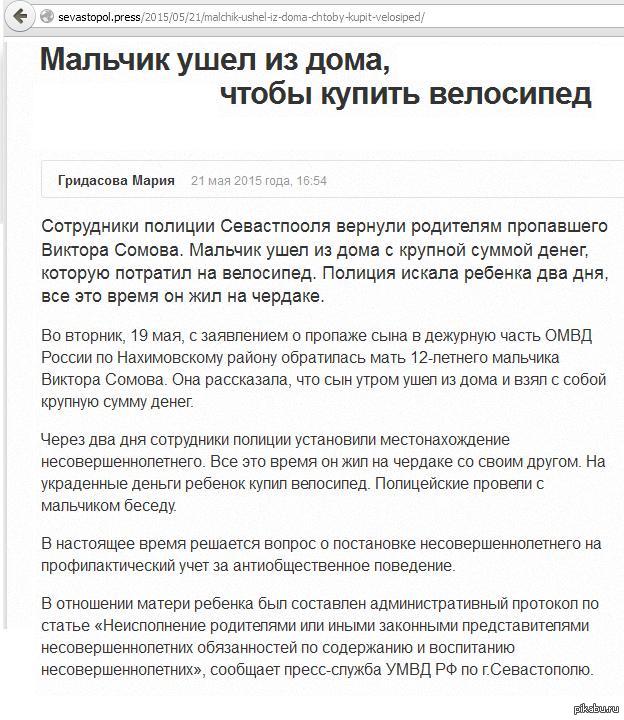 sevastopol.press/2015/05/21/malchik-ushel-iz-doma-chtoby-kupit-velosiped/

Мальчик ушел из дома, чтобы купить велосипед

Гридасова Мария 21 мая 2015 года, 16:54

Сотрудники полиции Севастпооля вернули родителям пропавшего Виктора Сомова. Мальчик ушел из дома с крупной суммой денег, которую потратил на велосипед. Полиция искала ребенка два дня, все это время он жил на чердаке.

Во вторник, 19 мая, с заявлением о пропаже сына в дежурную часть ОМВД России по Нахимовскому району обратилась мать 12-летнего мальчика Виктора Сомова. Она рассказала, что сын утром ушел из дома и взял с собой крупную сумму денег.

Через два дня сотрудники полиции установили местонахождение несовершеннолетнего. Все это время он жил на чердаке со своим другом. На украденные деньги ребенок купил велосипед. Полицейские провели с мальчиком беседу.

В настоящее время решается вопрос о постановке несовершеннолетнего на профилактический учет за антиобщественное поведение.

В отношении матери ребенка был составлен административный протокол по статье «Неисполнение родителями или иными законными представителями несовершеннолетних обязанностей по содержанию и воспитанию несовершеннолетних», сообщает пресс-служба УМВД РФ по г.Севастополю.

pikabu.ru